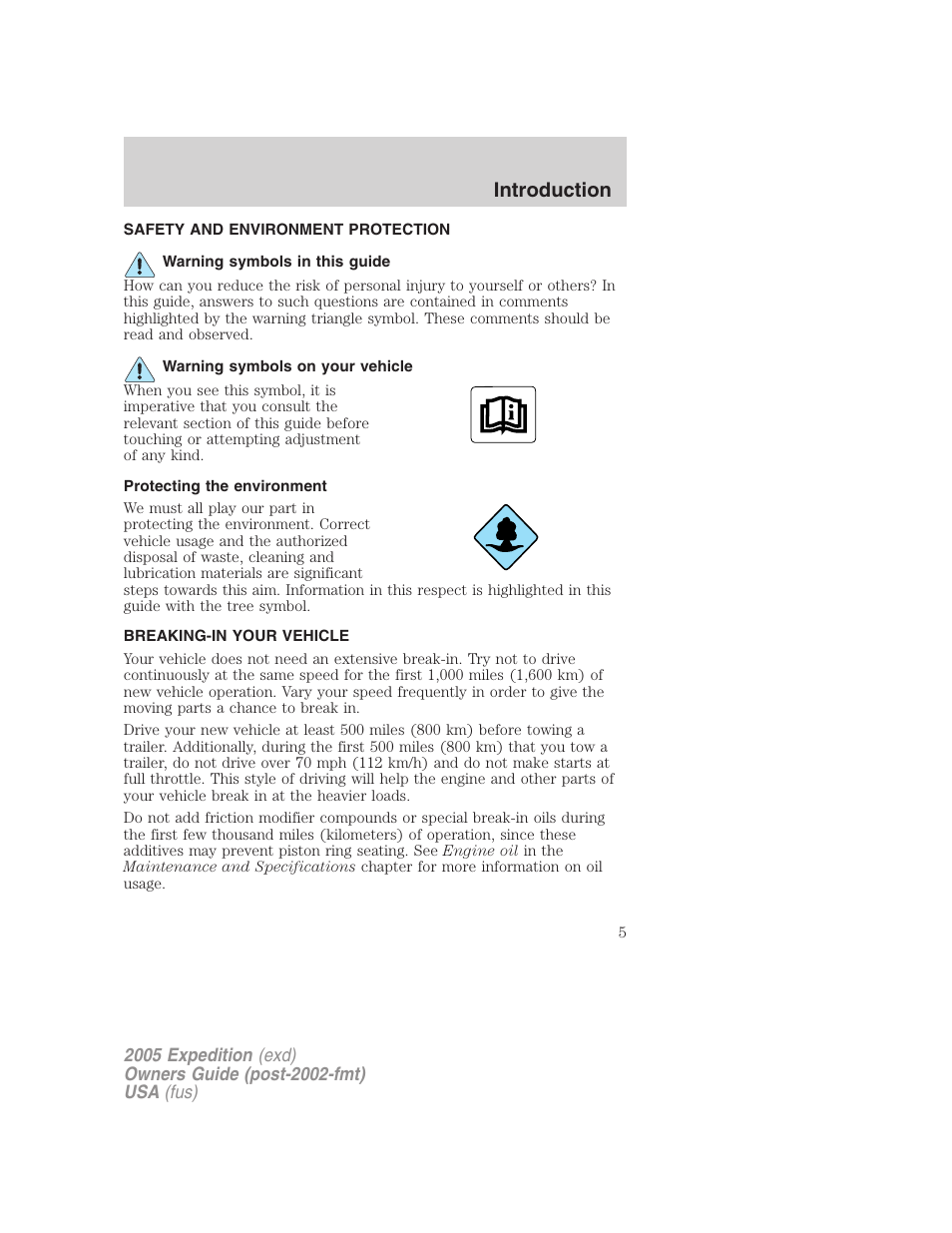 Introduction

SAFETY AND ENVIRONMENT PROTECTION

Warning symbols in this guide

How can you reduce the risk of personal injury to yourself or others? In this guide, answers to such questions are contained in comments highlighted by the warning triangle symbol. These comments should be read and observed.

Warning symbols on your vehicle

When you see this symbol, it is imperative that you consult the relevant section of this guide before touching or attempting adjustment of any kind.

Protecting the environment

We must all play our part in protecting the environment. Correct vehicle usage and the authorized disposal of waste, cleaning and lubrication materials are significant steps towards this aim. Information in this respect is highlighted in this guide with the tree symbol.

BREAKING-IN YOUR VEHICLE

Your vehicle does not need an extensive break-in. Try not to drive continuously at the same speed for the first 1,000 miles (1,600 km) of new vehicle operation. Vary your speed frequently in order to give the moving parts a chance to break in.

Drive your new vehicle at least 500 miles (800 km) before towing a trailer. Additionally, during the first 500 miles (800 km) that you tow a trailer, do not drive over 70 mph (112 km/h) and do not make starts at full throttle. This style of driving will help the engine and other parts of your vehicle break in at the heavier loads.

Do not add friction modifier compounds or special break-in oils during the first few thousand miles (kilometers) of operation, since these additives may prevent piston ring seating. See Engine oil in the Maintenance and Specifications chapter for more information on oil usage.

5

2005 Expedition (exd)
Owners Guide (post-2002-fmt)
USA (fus)